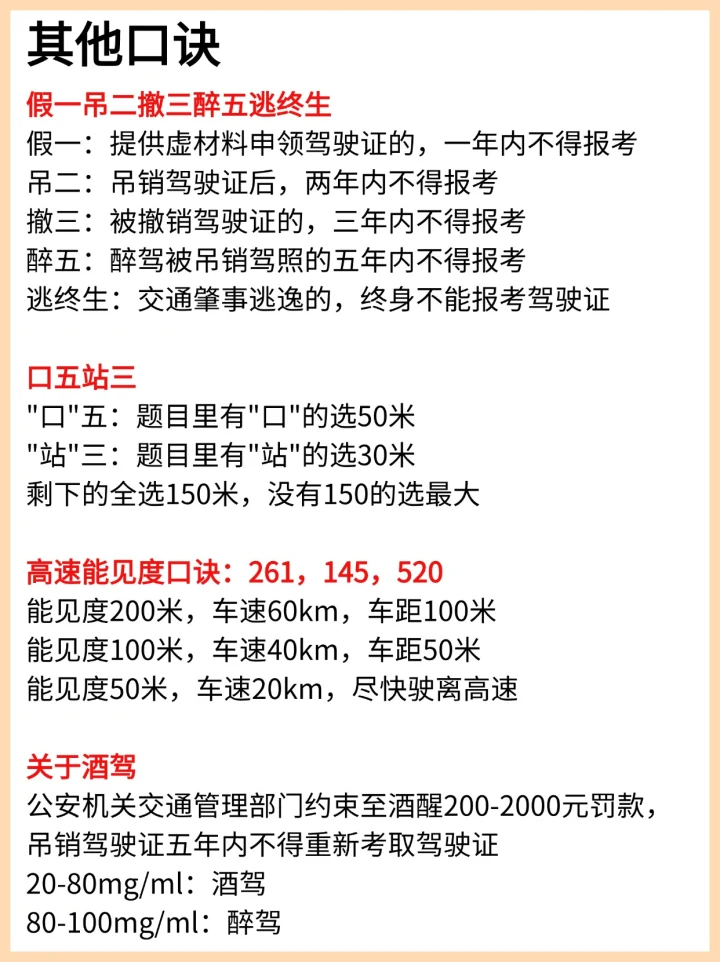 其他口诀

假一吊二撤三醉五逃终生
假一：提供虚材料申领驾驶证的，一年内不得报考
吊二：吊销驾驶证后，两年内不得报考
撤三：被撤销驾驶证的，三年内不得报考
醉五：醉驾被吊销驾照的五年内不得报考
逃终生：交通肇事逃逸的，终身不能报考驾驶证

口五站三
"口"五：题目里有"口"的选50米
"站"三：题目里有"站"的选30米
剩下的全选150米，没有150的选最大

高速能见度口诀：261，145，520
能见度200米，车速60km，车距100米
能见度100米，车速40km，车距50米
能见度50米，车速20km，尽快驶离高速

关于酒驾
公安机关交通管理部门约束至酒醒200-2000元罚款，吊销驾驶证五年内不得重新考取驾驶证
20-80mg/ml：酒驾
80-100mg/ml：醉驾